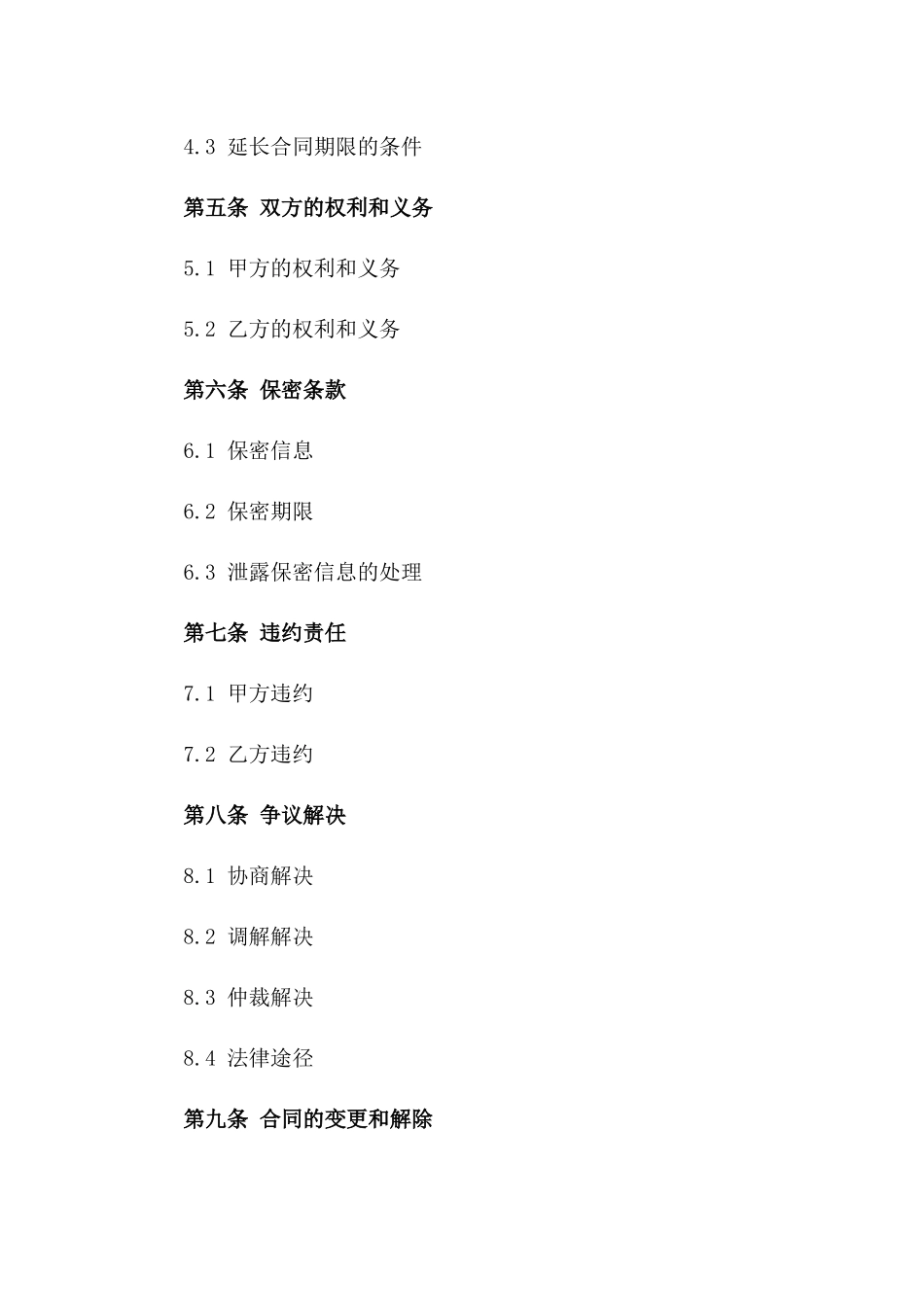 4.3 延长合同期限的条件

第五条 双方的权利和义务

5.1 甲方的权利和义务

5.2 乙方的权利和义务

第六条 保密条款

6.1 保密信息

6.2 保密期限

6.3 泄露保密信息的处理

第七条 违约责任

7.1 甲方违约

7.2 乙方违约

第八条 争议解决

8.1 协商解决

8.2 调解解决

8.3 仲裁解决

8.4 法律途径

第九条 合同的变更和解除